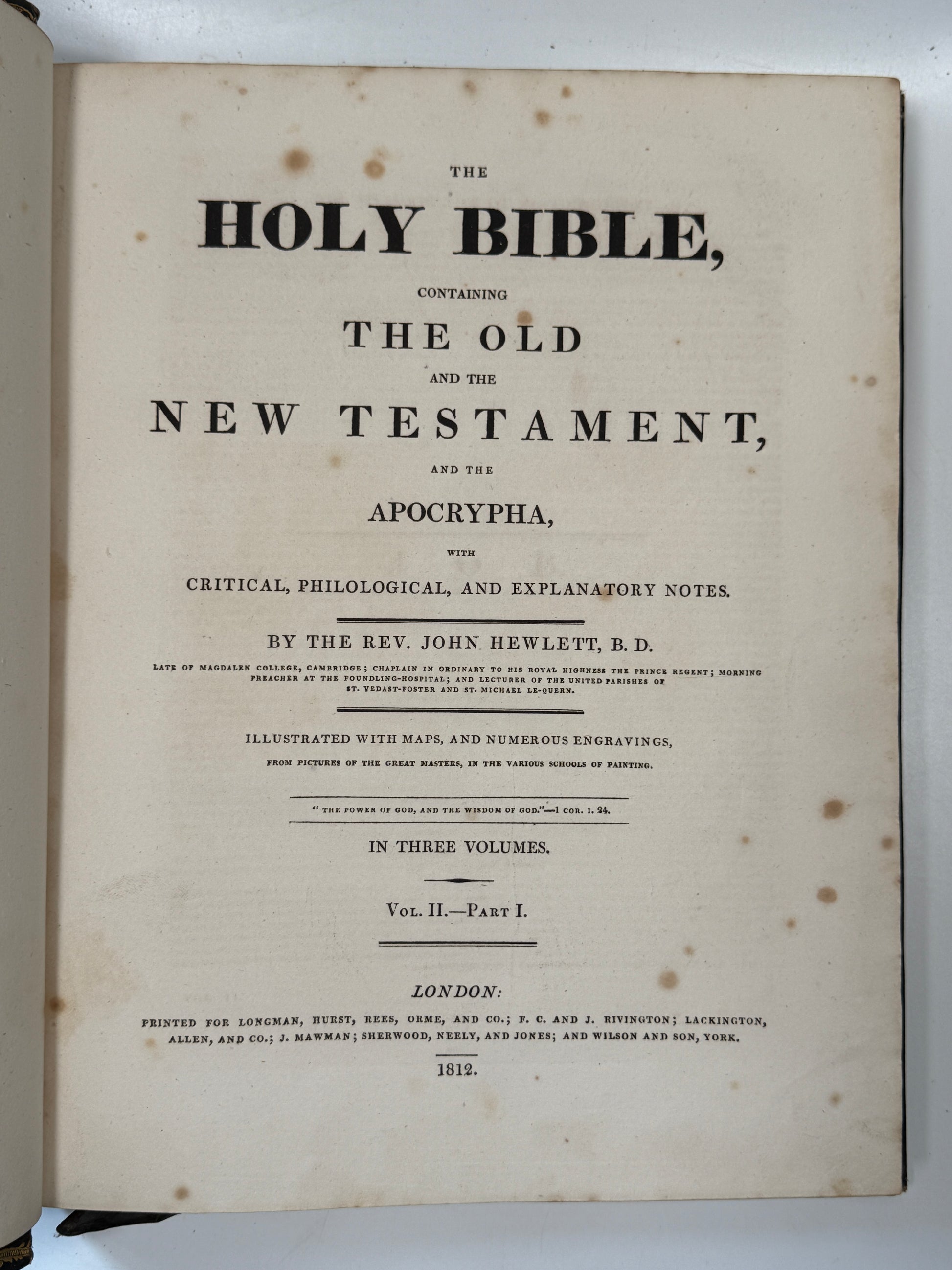 THE

HOLY BIBLE,

CONTAINING

THE OLD

AND THE

NEW TESTAMENT,

AND THE

APOCRYPHA,

WITH

CRITICAL, PHILOLOGICAL, AND EXPLANATORY NOTES.

BY THE REV. JOHN HEWLETT, B. D.

LATE OF MAGDALEN COLLEGE, CAMBRIDGE; CHAPLAIN IN ORDINARY TO HIS ROYAL HIGHNESS THE PRINCE REGENT; MORNING PREACHER AT THE FOUNDLING-HOSPITAL; AND LECTURER OF THE UNITED PARISHES OF ST. VEDAST-FOSTER AND ST. MICHAEL LE-QUERN.

ILLUSTRATED WITH MAPS, AND NUMEROUS ENGRAVINGS,

FROM PICTURES OF THE GREAT MASTERS, IN THE VARIOUS SCHOOLS OF PAINTING.

" THE POWER OF GOD, AND THE WISDOM OF GOD."—1 COR. I. 24.

IN THREE VOLUMES.

VOL. II.—PART I.

LONDON:

PRINTED FOR LONGMAN, HURST, REES, ORME, AND CO.; F. C. AND J. RIVINGTON; LACKINGTON, ALLEN, AND CO.; J. MAWMAN; SHERWOOD, NEELY, AND JONES; AND WILSON AND SON, YORK.

1812.